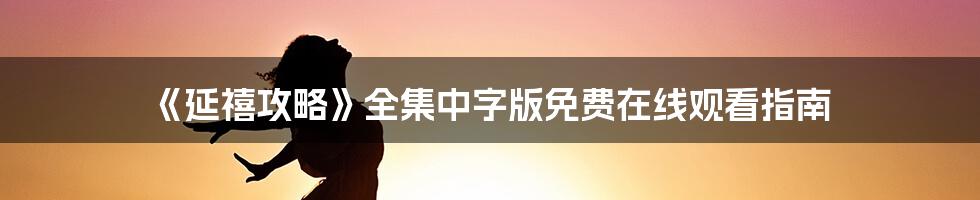 《延禧攻略》全集中字版免费在线观看指南